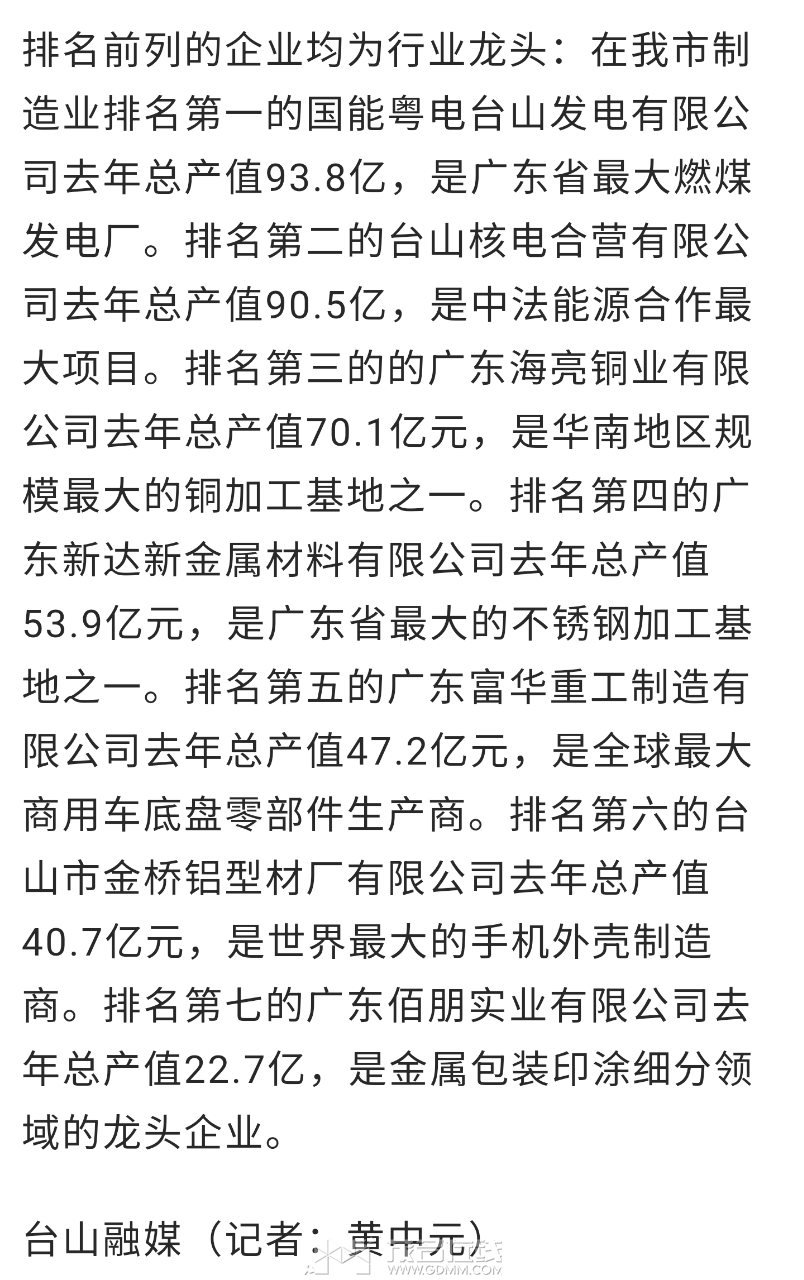 排名前列的企业均为行业龙头：在我市制造业排名第一的国能粤电台山发电有限公司去年总产值93.8亿，是广东省最大燃煤发电厂。排名第二的台山核电合营有限公司去年总产值90.5亿，是中法能源合作最大项目。排名第三的的广东海亮铜业有限公司去年总产值70.1亿元，是华南地区规模最大的铜加工基地之一。排名第四的广东新达新金属材料有限公司去年总产值53.9亿元，是广东省最大的不锈钢加工基地之一。排名第五的广东富华重工制造有限公司去年总产值47.2亿元，是全球最大商用车底盘零部件生产商。排名第六的台山市金桥铝型材厂有限公司去年总产值40.7亿元，是世界最大的手机外壳制造商。排名第七的广东佰朋实业有限公司去年总产值22.7亿，是金属包装印涂细分领域的龙头企业。

台山融媒（记者：黄中元）

WWW.GDMM.COM